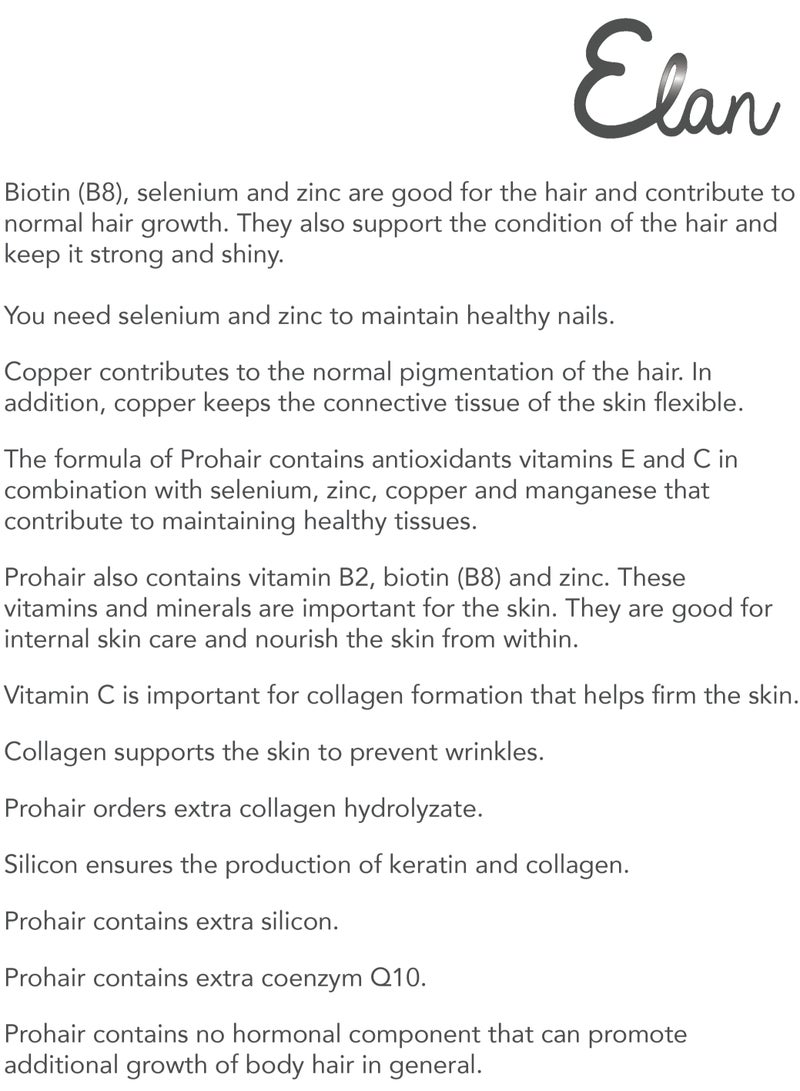 Elan

Biotin (B8), selenium and zinc are good for the hair and contribute to normal hair growth. They also support the condition of the hair and keep it strong and shiny.

You need selenium and zinc to maintain healthy nails.

Copper contributes to the normal pigmentation of the hair. In addition, copper keeps the connective tissue of the skin flexible.

The formula of Prohair contains antioxidants vitamins E and C in combination with selenium, zinc, copper and manganese that contribute to maintaining healthy tissues.

Prohair also contains vitamin B2, biotin (B8) and zinc. These vitamins and minerals are important for the skin. They are good for internal skin care and nourish the skin from within.

Vitamin C is important for collagen formation that helps firm the skin.

Collagen supports the skin to prevent wrinkles.

Prohair orders extra collagen hydrolyzate.

Silicon ensures the production of keratin and collagen.

Prohair contains extra silicon.

Prohair contains extra coenzym Q10.

Prohair contains no hormonal component that can promote additional growth of body hair in general.